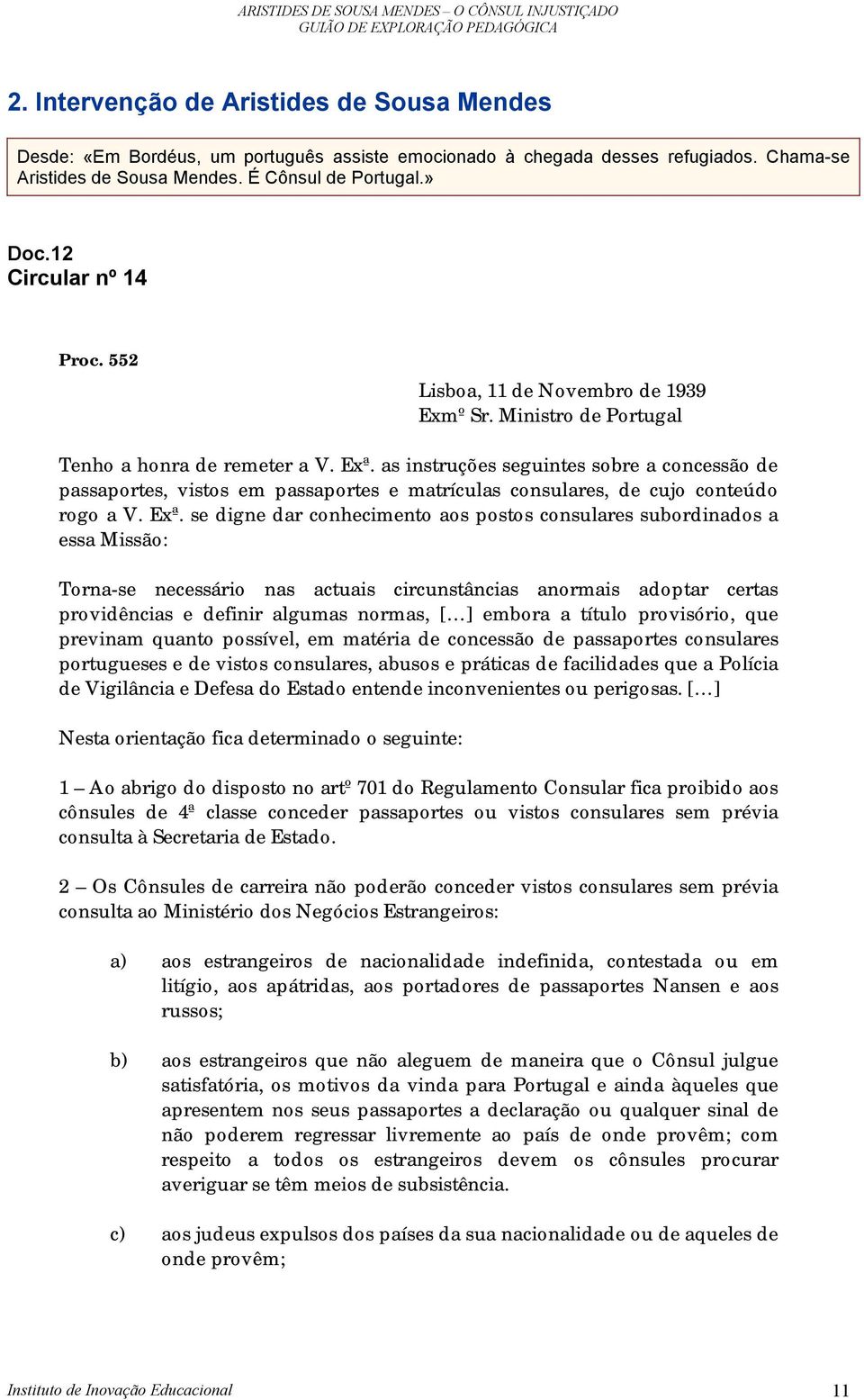 ARISTIDES DE SOUSA MENDES – O CÔNSUL INJUSTIÇADO
GUIÃO DE EXPLORAÇÃO PEDAGÓGICA

2. Intervenção de Aristides de Sousa Mendes

Desde: «Em Bordéus, um português assiste emocionado à chegada desses refugiados. Chama-se Aristides de Sousa Mendes. É Cônsul de Portugal.»

Doc.12
Circular nº 14

Proc. 552

Lisboa, 11 de Novembro de 1939
Exmº Sr. Ministro de Portugal

Tenho a honra de remeter a V. Exª. as instruções seguintes sobre a concessão de passaportes, vistos em passaportes e matrículas consulares, de cujo conteúdo rogo a V. Exª. se digne dar conhecimento aos postos consulares subordinados a essa Missão:

Torna-se necessário nas actuais circunstâncias anormais adoptar certas providências e definir algumas normas, [...] embora a título provisório, que previnam quanto possível, em matéria de concessão de passaportes consulares portugueses e de vistos consulares, abusos e práticas de facilidades que a Polícia de Vigilância e Defesa do Estado entende inconvenientes ou perigosas. [...]

Nesta orientação fica determinado o seguinte:

1 – Ao abrigo do disposto no artº 701 do Regulamento Consular fica proibido aos cônsules de 4ª classe conceder passaportes ou vistos consulares sem prévia consulta à Secretaria de Estado.

2 – Os Cônsules de carreira não poderão conceder vistos consulares sem prévia consulta ao Ministério dos Negócios Estrangeiros:

a) aos estrangeiros de nacionalidade indefinida, contestada ou em litígio, aos apátridas, aos portadores de passaportes Nansen e aos russos;

b) aos estrangeiros que não aleguem de maneira que o Cônsul julgue satisfatória, os motivos da vinda para Portugal e ainda àqueles que apresentem nos seus passaportes a declaração ou qualquer sinal de não poderem regressar livremente ao país de onde provêm; com respeito a todos os estrangeiros devem os cônsules procurar averiguar se têm meios de subsistência.

c) aos judeus expulsos dos países da sua nacionalidade ou de aqueles de onde provêm;

Instituto de Inovação Educacional 11